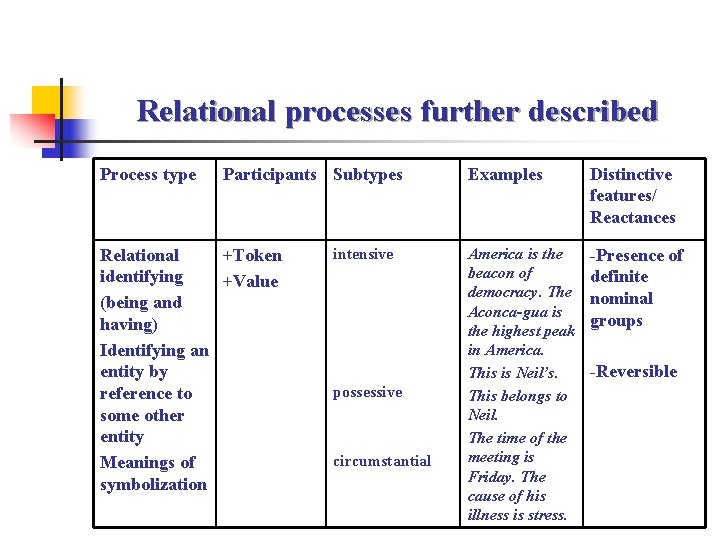 Relational processes further described

| Process type | Participants | Subtypes | Examples | Distinctive features/ Reactances |
|---|---|---|---|---|
| Relational identifying (being and having) Identifying an entity by reference to some other entity Meanings of symbolization | +Token +Value | intensive possessive circumstantial | America is the beacon of democracy. The Aconca-gua is the highest peak in America. This is Neil's. This belongs to Neil. The time of the meeting is Friday. The cause of his illness is stress. | -Presence of definite nominal groups -Reversible |